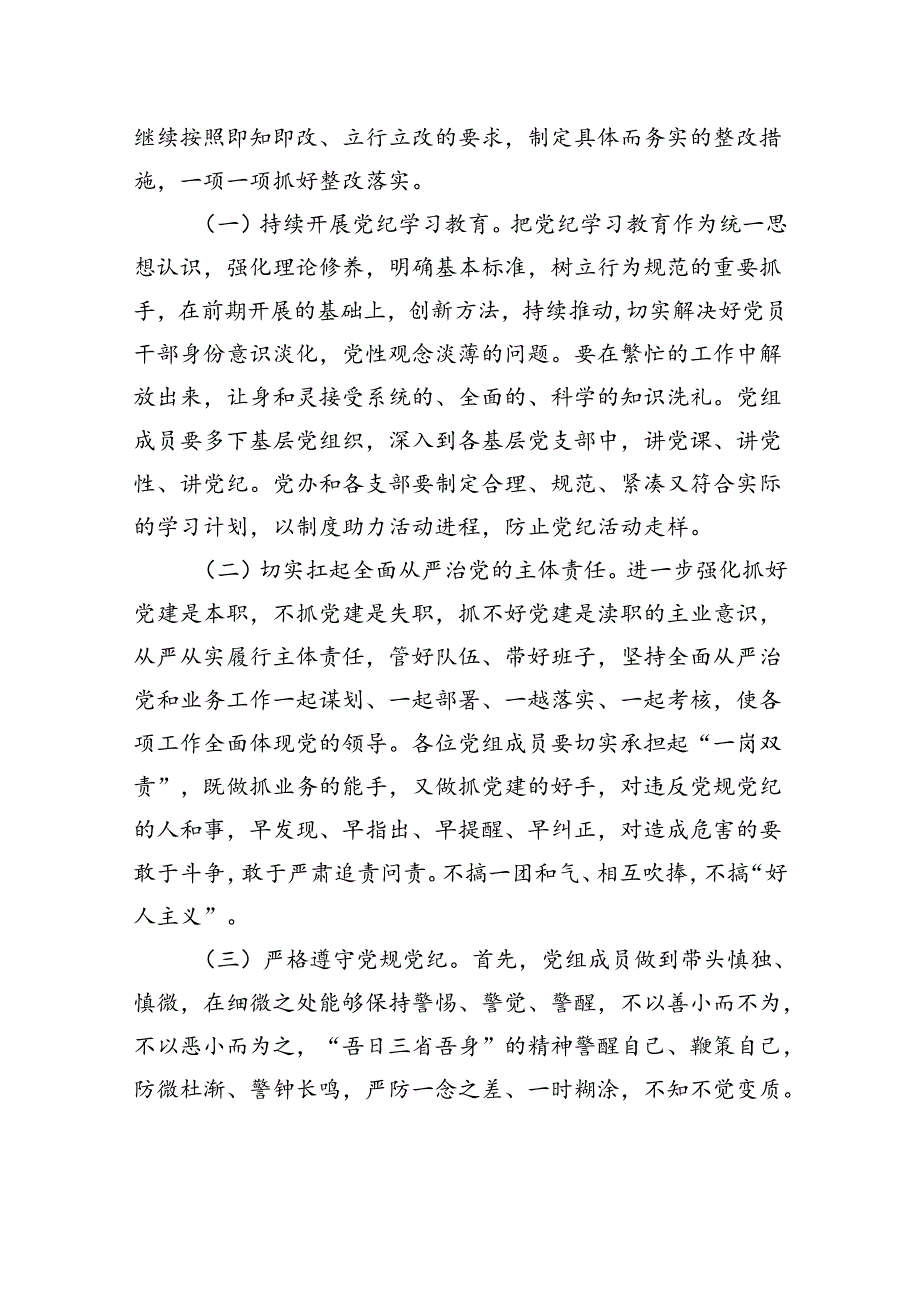 继续按照即知即改、立行立改的要求，制定具体而务实的整改措施，一项一项抓好整改落实。

（一）持续开展党纪学习教育。把党纪学习教育作为统一思想认识，强化理论修养，明确基本标准，树立行为规范的重要抓手，在前期开展的基础上，创新方法，持续推动，切实解决好党员干部身份意识淡化，党性观念淡薄的问题。要在繁忙的工作中解放出来，让身和灵接受系统的、全面的、科学的知识洗礼。党组成员要多下基层党组织，深入到各基层党支部中，讲党课、讲党性、讲党纪。党办和各支部要制定合理、规范、紧凑又符合实际的学习计划，以制度助力活动进程，防止党纪活动走样。

（二）切实扛起全面从严治党的主体责任。进一步强化抓好党建是本职，不抓党建是失职，抓不好党建是渎职的主业意识，从严从实履行主体责任，管好队伍、带好班子，坚持全面从严治党和业务工作一起谋划、一起部署、一越落实、一起考核，使各项工作全面体现党的领导。各位党组成员要切实承担起“一岗双责”，既做抓业务的能手，又做抓党建的好手，对违反党规党纪的人和事，早发现、早指出、早提醒、早纠正，对造成危害的要敢于斗争，敢于严肃追责问责。不搞一团和气、相互吹捧，不搞“好人主义”。

（三）严格遵守党规党纪。首先，党组成员做到带头慎独、慎微，在细微之处能够保持警惕、警觉、警醒，不以善小而不为，不以恶小而为之，“吾日三省吾身”的精神警醒自己、鞭策自己，防微杜渐、警钟长鸣，严防一念之差、一时糊涂，不知不觉变质。